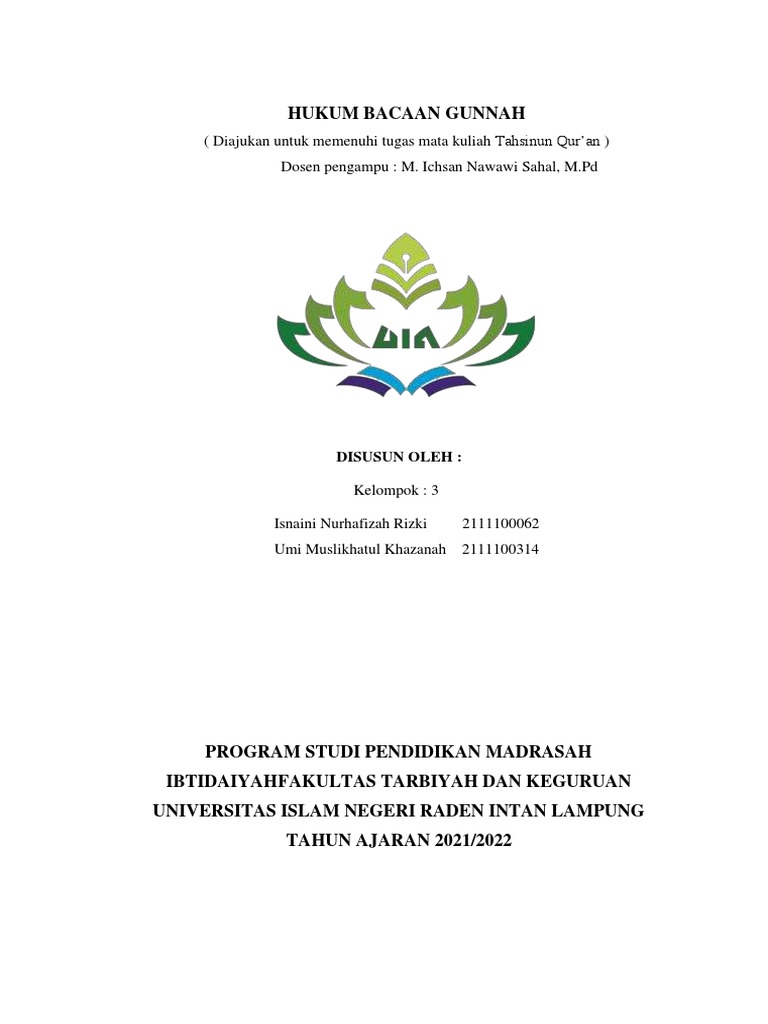 HUKUM BACAAN GUNNAH

( Diajukan untuk memenuhi tugas mata kuliah Tahsinun Qur'an )

Dosen pengampu : M. Ichsan Nawawi Sahal, M.Pd

UIN

DISUSUN OLEH :

Kelompok : 3

Isnaini Nurhafizah Rizki 2111100062
Umi Muslikhatul Khazanah 2111100314

PROGRAM STUDI PENDIDIKAN MADRASAH IBTIDAIYAHFAKULTAS TARBIYAH DAN KEGURUAN UNIVERSITAS ISLAM NEGERI RADEN INTAN LAMPUNG TAHUN AJARAN 2021/2022